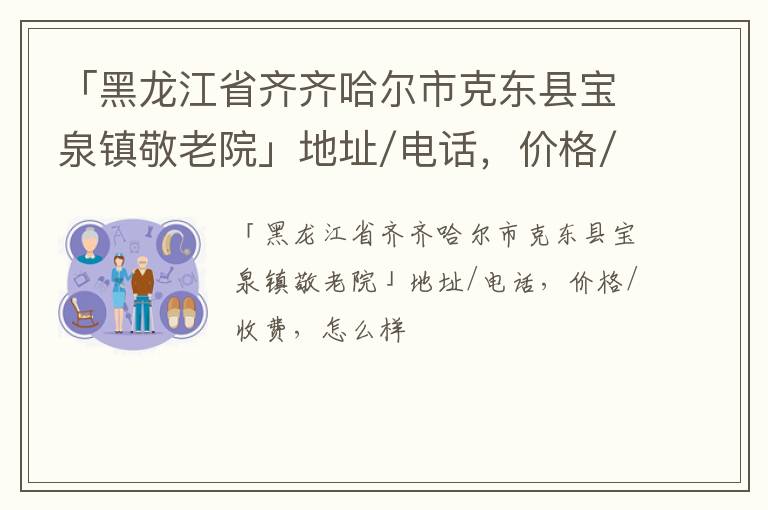 「黑龙江省齐齐哈尔市克东县宝泉镇敬老院」地址/电话，价格/

「黑龙江省齐齐哈尔市克东县宝泉镇敬老院」地址/电话，价格/收费，怎么样